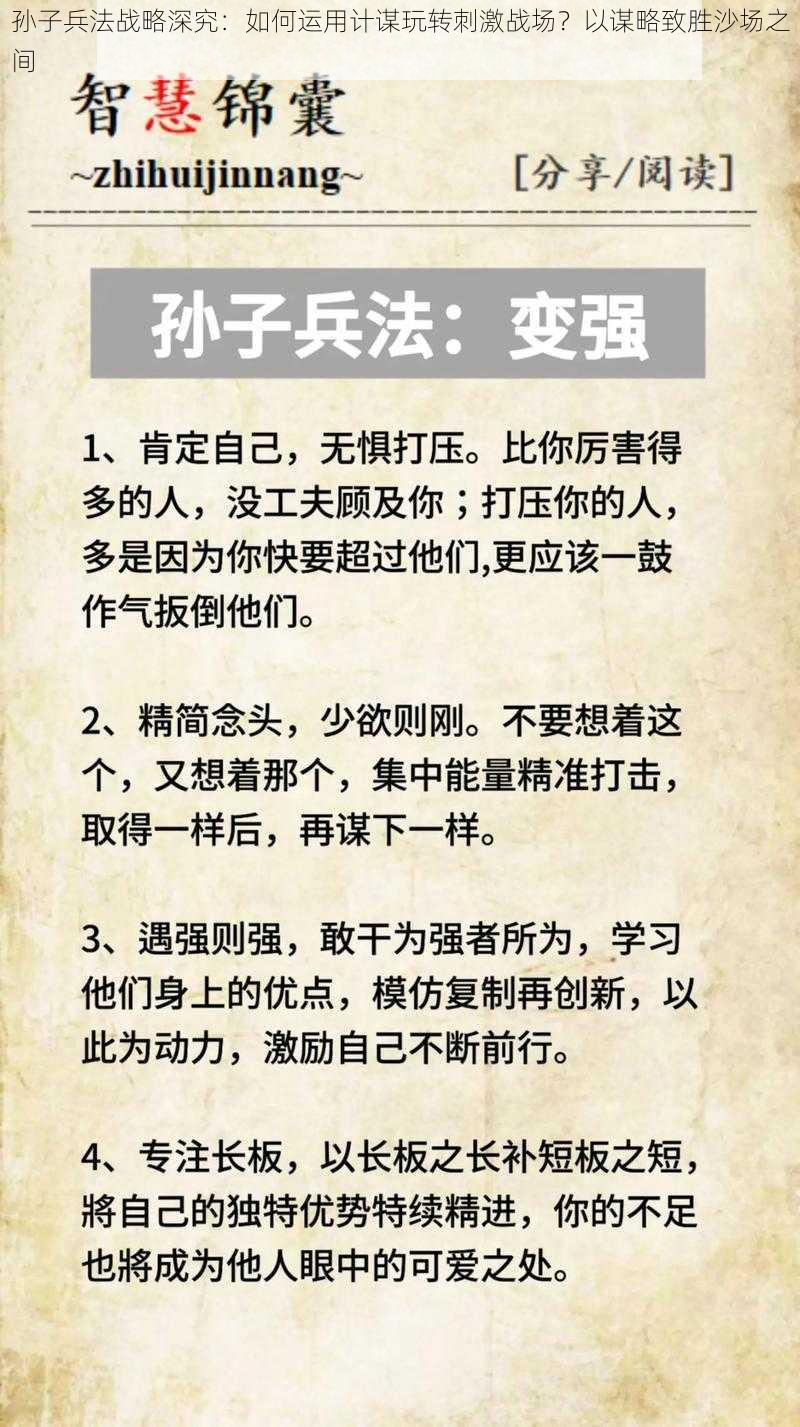 孙子兵法战略深究：如何运用计谋玩转刺激战场？以谋略致胜沙场之间

智慧锦囊
~zhihuijinnang~
[分享/阅读]

孙子兵法：变强

1、肯定自己，无惧打压。比你厉害得多的人，没工夫顾及你；打压你的人，多是因为你快要超过他们,更应该一鼓作气扳倒他们。

2、精简念头，少欲则刚。不要想着这个，又想着那个，集中能量精准打击，取得一样后，再谋下一样。

3、遇强则强，敢干为强者所为，学习他们身上的优点，模仿复制再创新，以此为动力，激励自己不断前行。

4、专注长板，以长板之长补短板之短，將自己的独特优势特续精进，你的不足也將成为他人眼中的可爱之处。